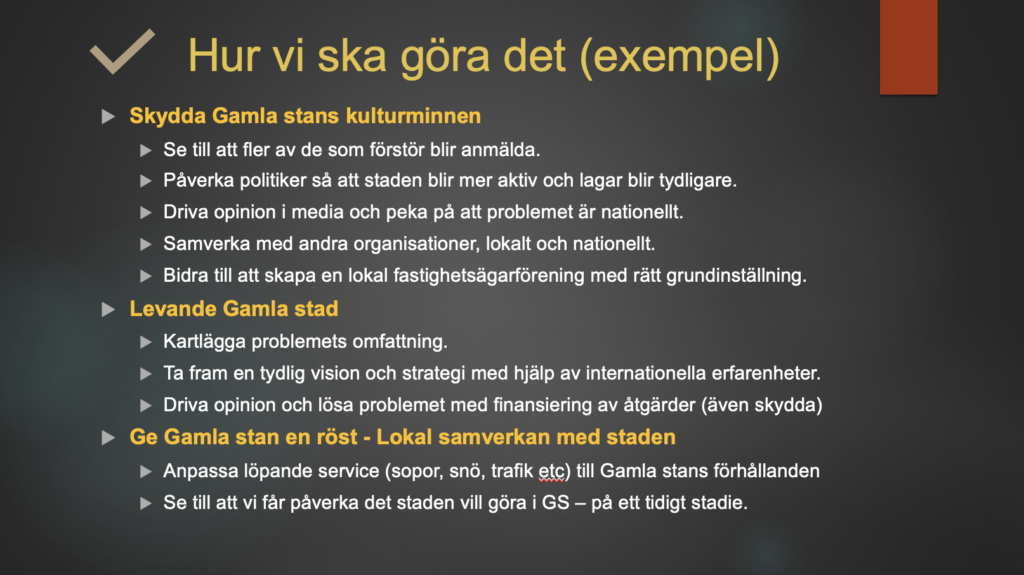 Hur vi ska göra det (exempel)

Skydda Gamla stans kulturminnen

Se till att fler av de som förstör blir anmälda.

Påverka politiker så att staden blir mer aktiv och lagar blir tydligare.

Driva opinion i media och peka på att problemet är nationellt.

Samverka med andra organisationer, lokalt och nationellt.

Bidra till att skapa en lokal fastighetsägarförening med rätt grundinställning.

Levande Gamla stad

Kartlägga problemets omfattning.

Ta fram en tydlig vision och strategi med hjälp av internationella erfarenheter.

Driva opinion och lösa problemet med finansiering av åtgärder (även skydda)

Ge Gamla stan en röst - Lokal samverkan med staden

Anpassa löpande service (sopor, snö, trafik etc) till Gamla stans förhållanden

Se till att vi får påverka det staden vill göra i GS – på ett tidigt stadie.